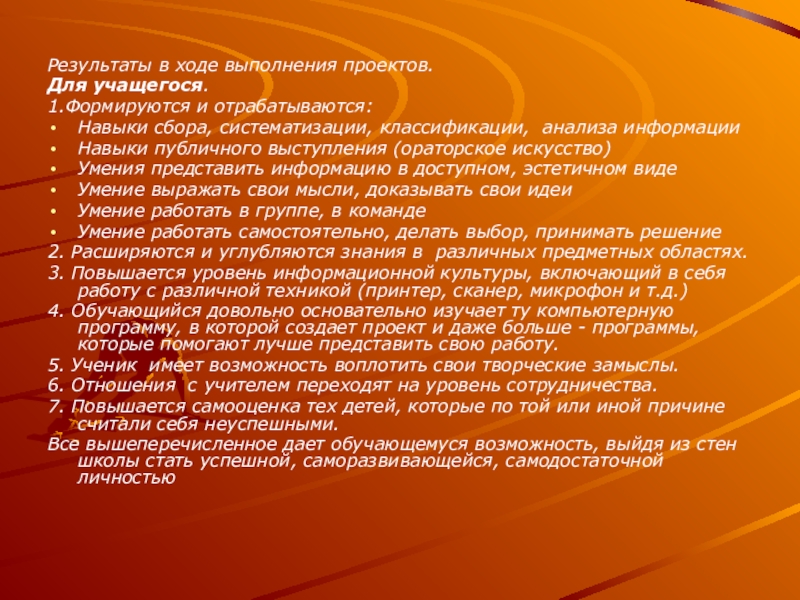 Результаты в ходе выполнения проектов.
Для учащегося.
1.Формируются и отрабатываются:
• Навыки сбора, систематизации, классификации, анализа информации
• Навыки публичного выступления (ораторское искусство)
• Умения представить информацию в доступном, эстетичном виде
• Умение выражать свои мысли, доказывать свои идеи
• Умение работать в группе, в команде
• Умение работать самостоятельно, делать выбор, принимать решение
2. Расширяются и углубляются знания в различных предметных областях.
3. Повышается уровень информационной культуры, включающий в себя работу с различной техникой (принтер, сканер, микрофон и т.д.)
4. Обучающийся довольно основательно изучает ту компьютерную программу, в которой создает проект и даже больше - программы, которые помогают лучше представить свою работу.
5. Ученик имеет возможность воплотить свои творческие замыслы.
6. Отношения с учителем переходят на уровень сотрудничества.
7. Повышается самооценка тех детей, которые по той или иной причине считали себя неуспешными.
Все вышеперечисленное дает обучающемуся возможность, выйдя из стен школы стать успешной, саморазвивающейся, самодостаточной личностью